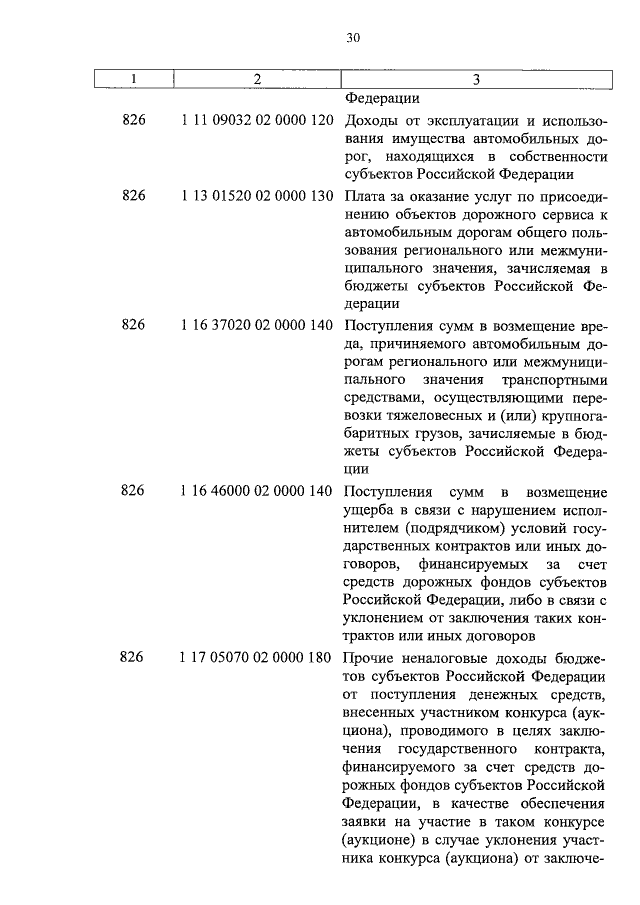 30

| 1 | 2 | 3 |
|---|---|---|
| | | Федерации |
| 826 | 1 11 09032 02 0000 120 | Доходы от эксплуатации и использования имущества автомобильных дорог, находящихся в собственности субъектов Российской Федерации |
| 826 | 1 13 01520 02 0000 130 | Плата за оказание услуг по присоединению объектов дорожного сервиса к автомобильным дорогам общего пользования регионального или межмуниципального значения, зачисляемая в бюджеты субъектов Российской Федерации |
| 826 | 1 16 37020 02 0000 140 | Поступления сумм в возмещение вреда, причиняемого автомобильным дорогам регионального или межмуниципального значения транспортными средствами, осуществляющими перевозки тяжеловесных и (или) крупногабаритных грузов, зачисляемые в бюджеты субъектов Российской Федерации |
| 826 | 1 16 46000 02 0000 140 | Поступления сумм в возмещение ущерба в связи с нарушением исполнителем (подрядчиком) условий государственных контрактов или иных договоров, финансируемых за счет средств дорожных фондов субъектов Российской Федерации, либо в связи с уклонением от заключения таких контрактов или иных договоров |
| 826 | 1 17 05070 02 0000 180 | Прочие неналоговые доходы бюджетов субъектов Российской Федерации от поступления денежных средств, внесенных участником конкурса (аукциона), проводимого в целях заключения государственного контракта, финансируемого за счет средств дорожных фондов субъектов Российской Федерации, в качестве обеспечения заявки на участие в таком конкурсе (аукционе) в случае уклонения участника конкурса (аукциона) от заключе- |